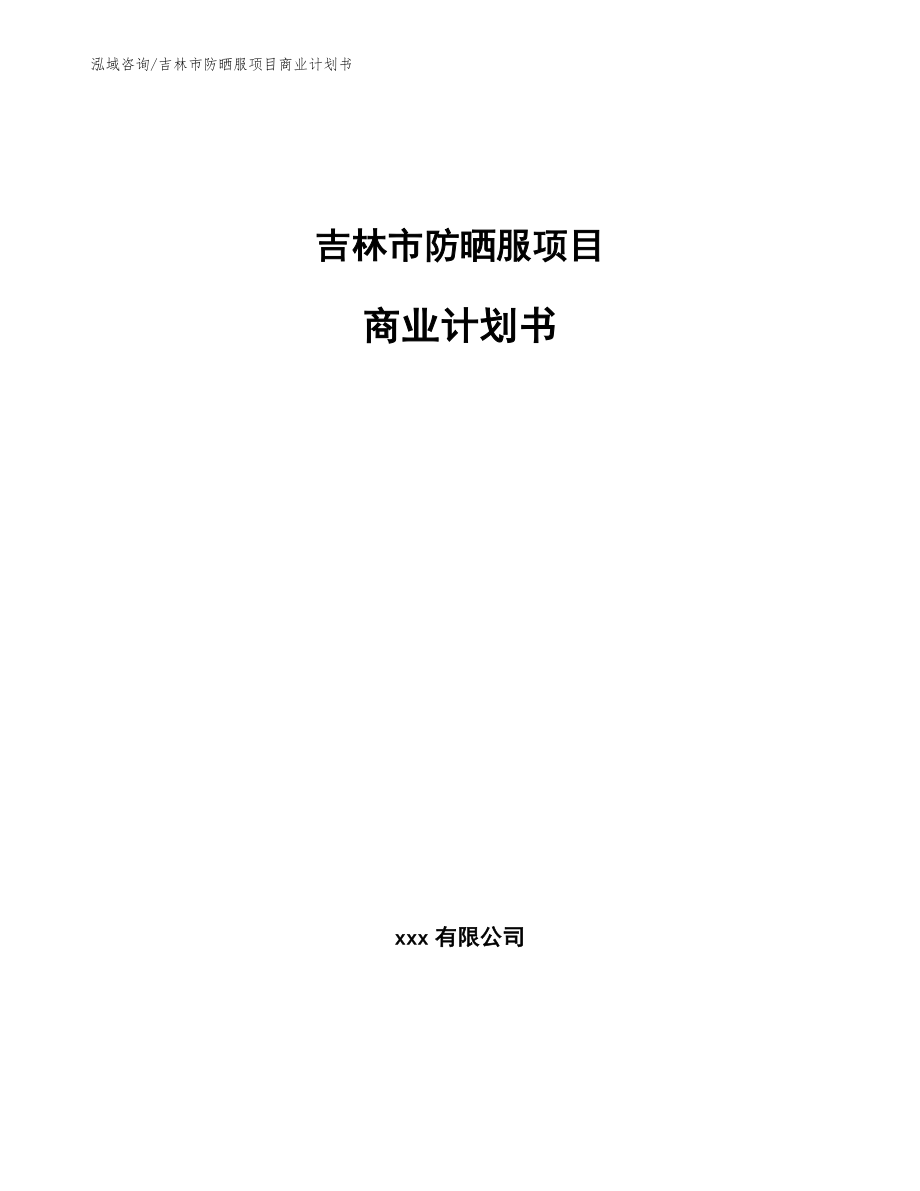 泓域咨询/吉林市防晒服项目商业计划书

吉林市防晒服项目

商业计划书

xxx 有限公司